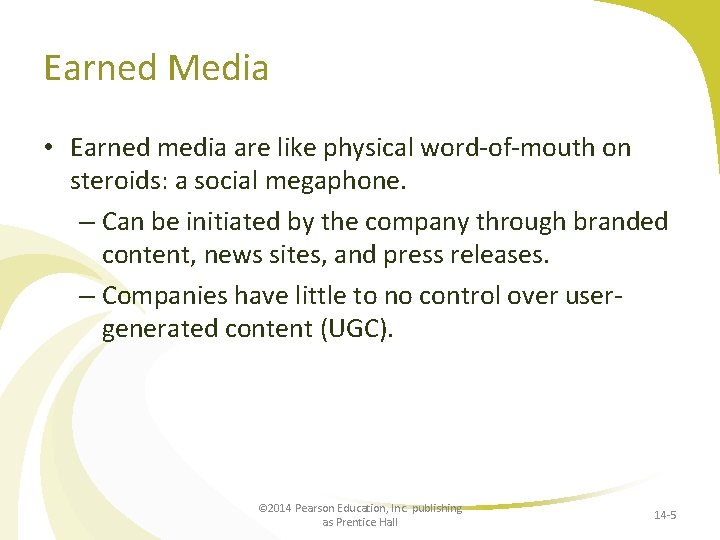 Earned Media

• Earned media are like physical word-of-mouth on steroids: a social megaphone.

– Can be initiated by the company through branded content, news sites, and press releases.

– Companies have little to no control over user-generated content (UGC).

©2014 Pearson Education, Inc. publishing as Prentice Hall

14-5